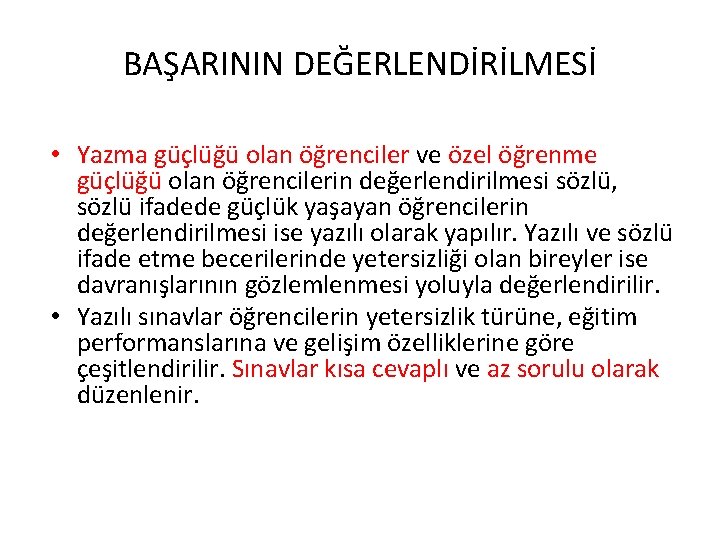 BAŞARININ DEĞERLENDİRİLMESİ

• Yazma güçlüğü olan öğrenciler ve özel öğrenme güçlüğü olan öğrencilerin değerlendirilmesi sözlü, sözlü ifadede güçlük yaşayan öğrencilerin değerlendirilmesi ise yazılı olarak yapılır. Yazılı ve sözlü ifade etme becerilerinde yetersizliği olan bireyler ise davranışlarının gözlemlenmesi yoluyla değerlendirilir.

• Yazılı sınavlar öğrencilerin yetersizlik türüne, eğitim performanslarına ve gelişim özelliklerine göre çeşitlendirilir. Sınavlar kısa cevaplı ve az sorulu olarak düzenlenir.